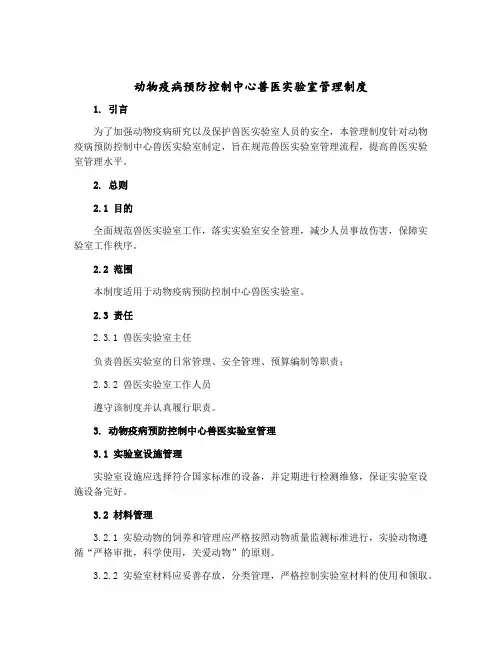 动物疫病预防控制中心兽医实验室管理制度

1. 引言

为了加强动物疫病研究以及保护兽医实验室人员的安全，本管理制度针对动物疫病预防控制中心兽医实验室制定，旨在规范兽医实验室管理流程，提高兽医实验室管理水平。

2. 总则

2.1 目的

全面规范兽医实验室工作，落实实验室安全管理，减少人员事故伤害，保障实验室工作秩序。

2.2 范围

本制度适用于动物疫病预防控制中心兽医实验室。

2.3 责任

2.3.1 兽医实验室主任

负责兽医实验室的日常管理、安全管理、预算编制等职责；

2.3.2 兽医实验室工作人员

遵守该制度并认真履行职责。

3. 动物疫病预防控制中心兽医实验室管理

3.1 实验室设施管理

实验室设施应选择符合国家标准的设备，并定期进行检测维修，保证实验室设施设备完好。

3.2 材料管理

3.2.1 实验动物的饲养和管理应严格按照动物质量监测标准进行，实验动物遵循“严格审批，科学使用，关爱动物”的原则。

3.2.2 实验室材料应妥善存放，分类管理，严格控制实验室材料的使用和领取。